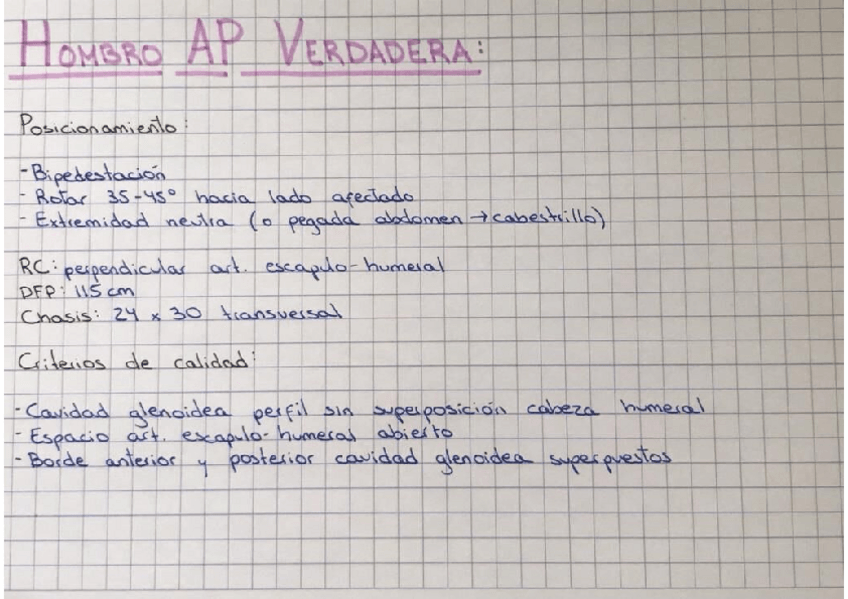 HOMBRO AP VERDADERA:

Posicionamiento:

- Bipedestación
- Rotar 35-45° hacia lado afectado
- Extremidad neutra (o pegada abdomen → cabestrillo)

RC: perpendicular art. escapulo-humeral
DFP: 115 cm
Chasis: 24 x 30 transversal

Criterios de calidad:

- Cavidad glenoidea perfil sin superposición cabeza humeral
- Espacio art. escapulo-humeral abierto
- Borde anterior y posterior cavidad glenoidea superpuestos